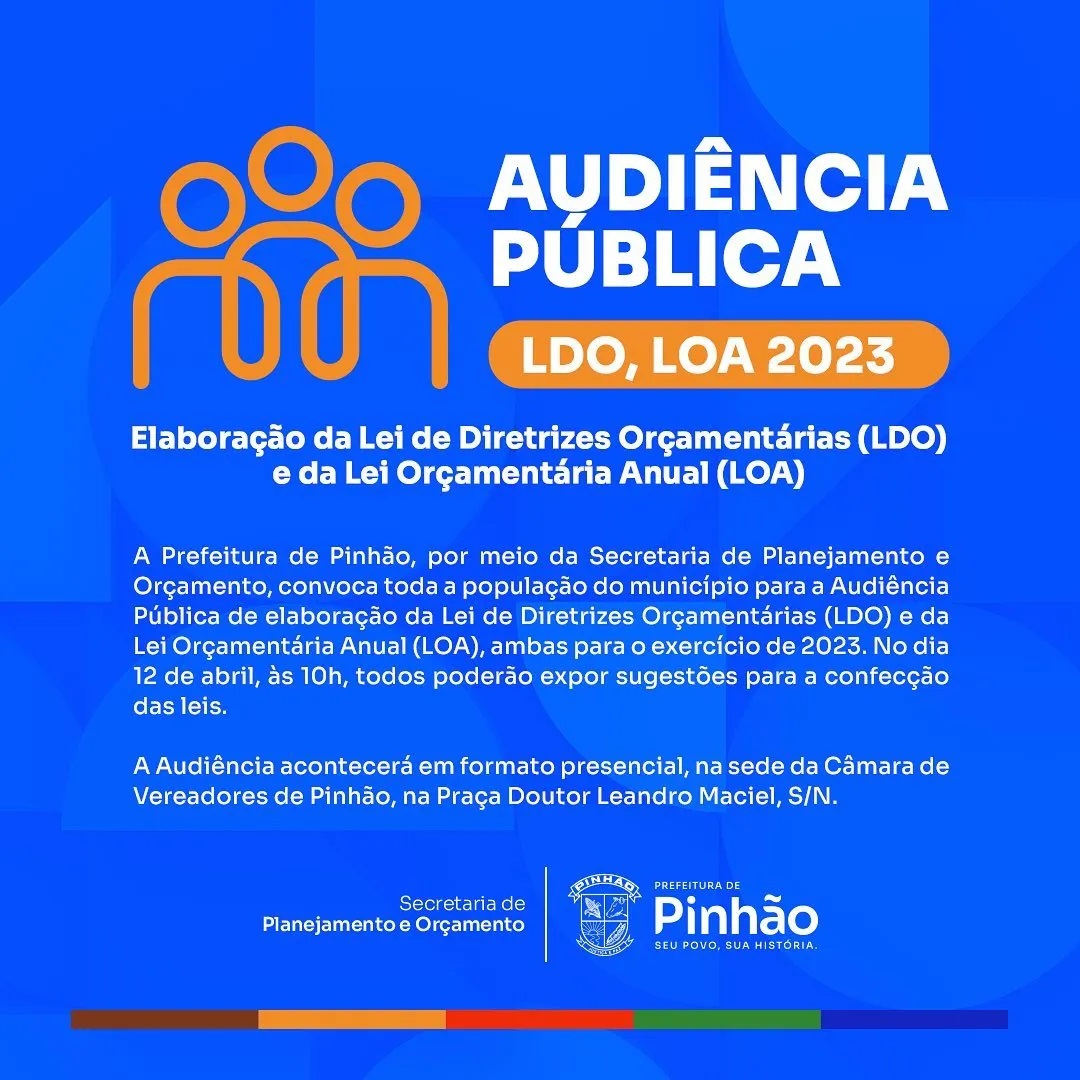 AUDIÊNCIA PÚBLICA

LDO, LOA 2023

Elaboração da Lei de Diretrizes Orçamentárias (LDO) e da Lei Orçamentária Anual (LOA)

A Prefeitura de Pinhão, por meio da Secretaria de Planejamento e Orçamento, convoca toda a população do município para a Audiência Pública de elaboração da Lei de Diretrizes Orçamentárias (LDO) e da Lei Orçamentária Anual (LOA), ambas para o exercício de 2023. No dia 12 de abril, às 10h, todos poderão expor sugestões para a confecção das leis.

A Audiência acontecerá em formato presencial, na sede da Câmara de Vereadores de Pinhão, na Praça Doutor Leandro Maciel, S/N.

Secretaria de
Planejamento e Orçamento

PINHÃO

PREFEITURA DE
Pinhão
SEU POVO, SUA HISTÓRIA.